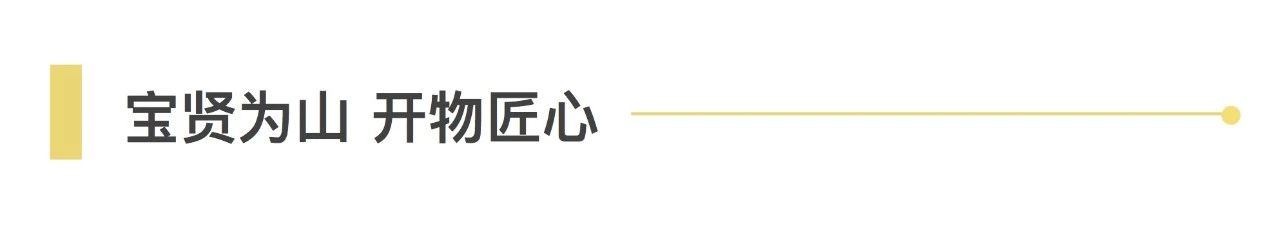 宝贤为山 开物匠心